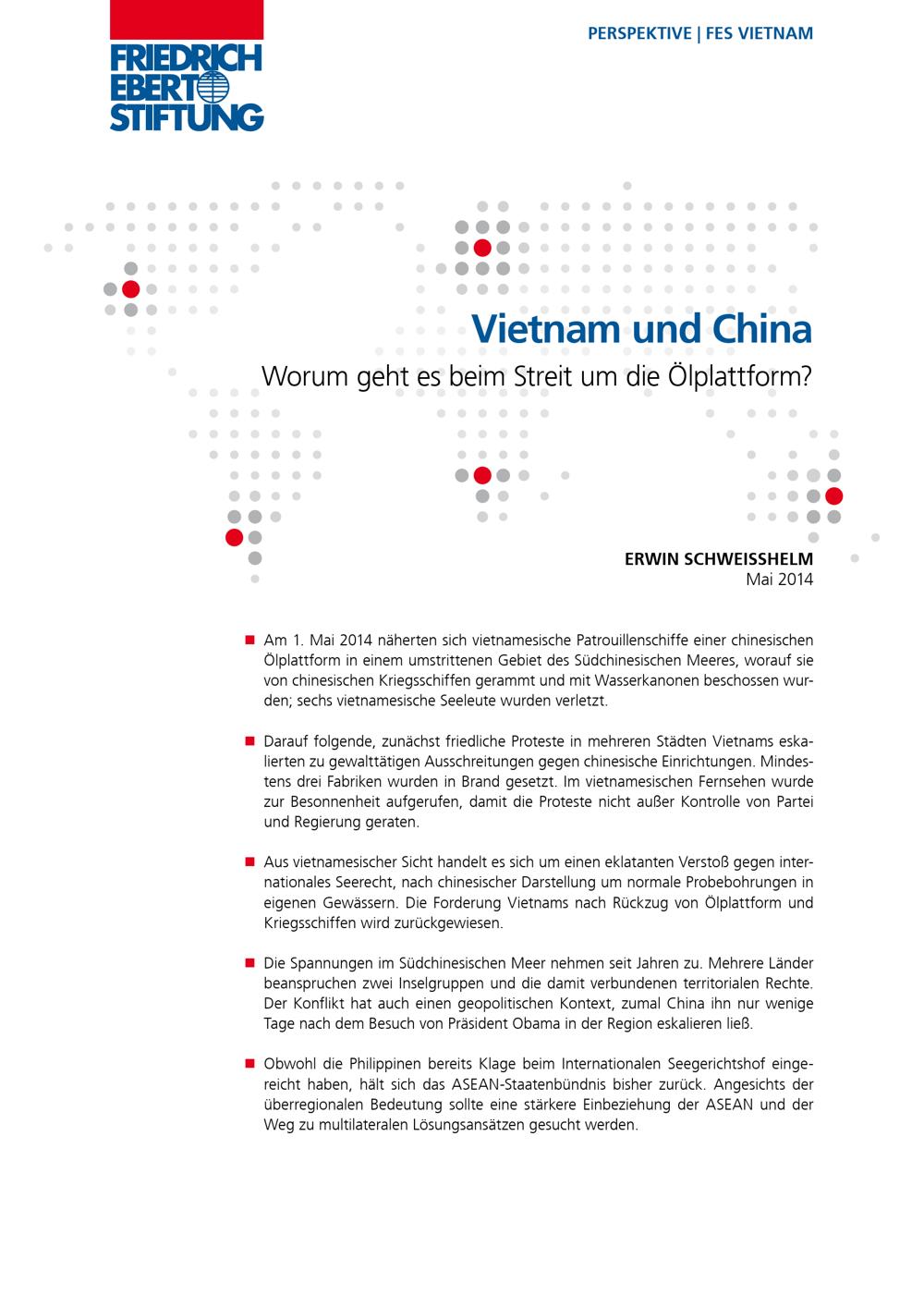 FRIEDRICH EBERT STIFTUNG

PERSPEKTIVE | FES VIETNAM

Vietnam und China

Worum geht es beim Streit um die Ölplattform?

ERWIN SCHWEISSHELM
Mai 2014

■ Am 1. Mai 2014 näherten sich vietnamesische Patrouillenschiffe einer chinesischen Ölplattform in einem umstrittenen Gebiet des Südchinesischen Meeres, worauf sie von chinesischen Kriegsschiffen gerammt und mit Wasserkanonen beschossen wurden; sechs vietnamesische Seeleute wurden verletzt.

■ Darauf folgende, zunächst friedliche Proteste in mehreren Städten Vietnams eskalierten zu gewalttätigen Ausschreitungen gegen chinesische Einrichtungen. Mindestens drei Fabriken wurden in Brand gesetzt. Im vietnamesischen Fernsehen wurde zur Besonnenheit aufgerufen, damit die Proteste nicht außer Kontrolle von Partei und Regierung geraten.

■ Aus vietnamesischer Sicht handelt es sich um einen eklatanten Verstoß gegen internationales Seerecht, nach chinesischer Darstellung um normale Probebohrungen in eigenen Gewässern. Die Forderung Vietnams nach Rückzug von Ölplattform und Kriegsschiffen wird zurückgewiesen.

■ Die Spannungen im Südchinesischen Meer nehmen seit Jahren zu. Mehrere Länder beanspruchen zwei Inselgruppen und die damit verbundenen territorialen Rechte. Der Konflikt hat auch einen geopolitischen Kontext, zumal China ihn nur wenige Tage nach dem Besuch von Präsident Obama in der Region eskalieren ließ.

■ Obwohl die Philippinen bereits Klage beim Internationalen Seegerichtshof eingereicht haben, hält sich das ASEAN-Staatenbündnis bisher zurück. Angesichts der überregionalen Bedeutung sollte eine stärkere Einbeziehung der ASEAN und der Weg zu multilateralen Lösungsansätzen gesucht werden.